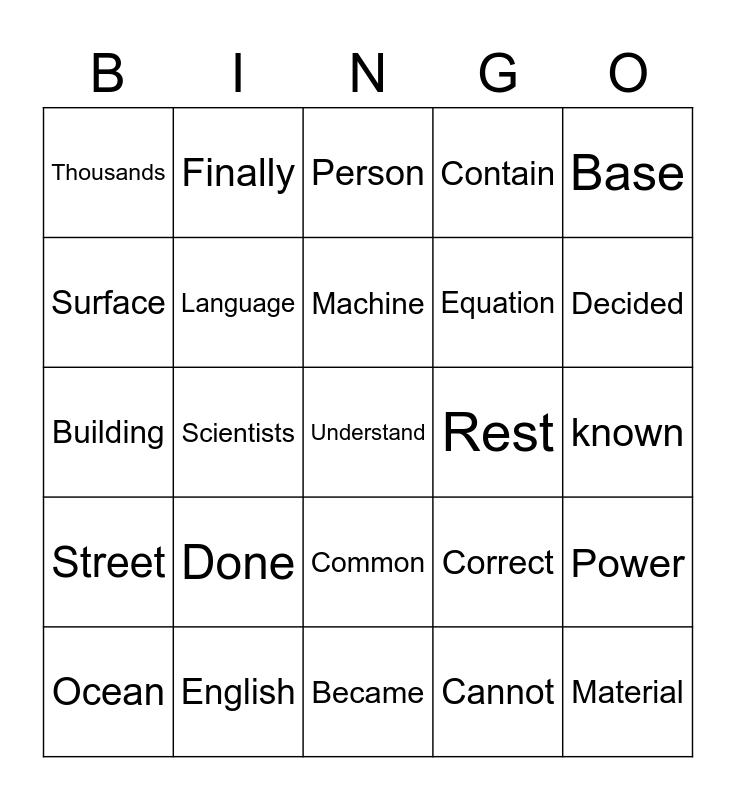 | B | I | N | G | O |
|---|---|---|---|---|
| Thousands | Finally | Person | Contain | Base |
| Surface | Language | Machine | Equation | Decided |
| Building | Scientists | Understand | Rest | known |
| Street | Done | Common | Correct | Power |
| Ocean | English | Became | Cannot | Material |